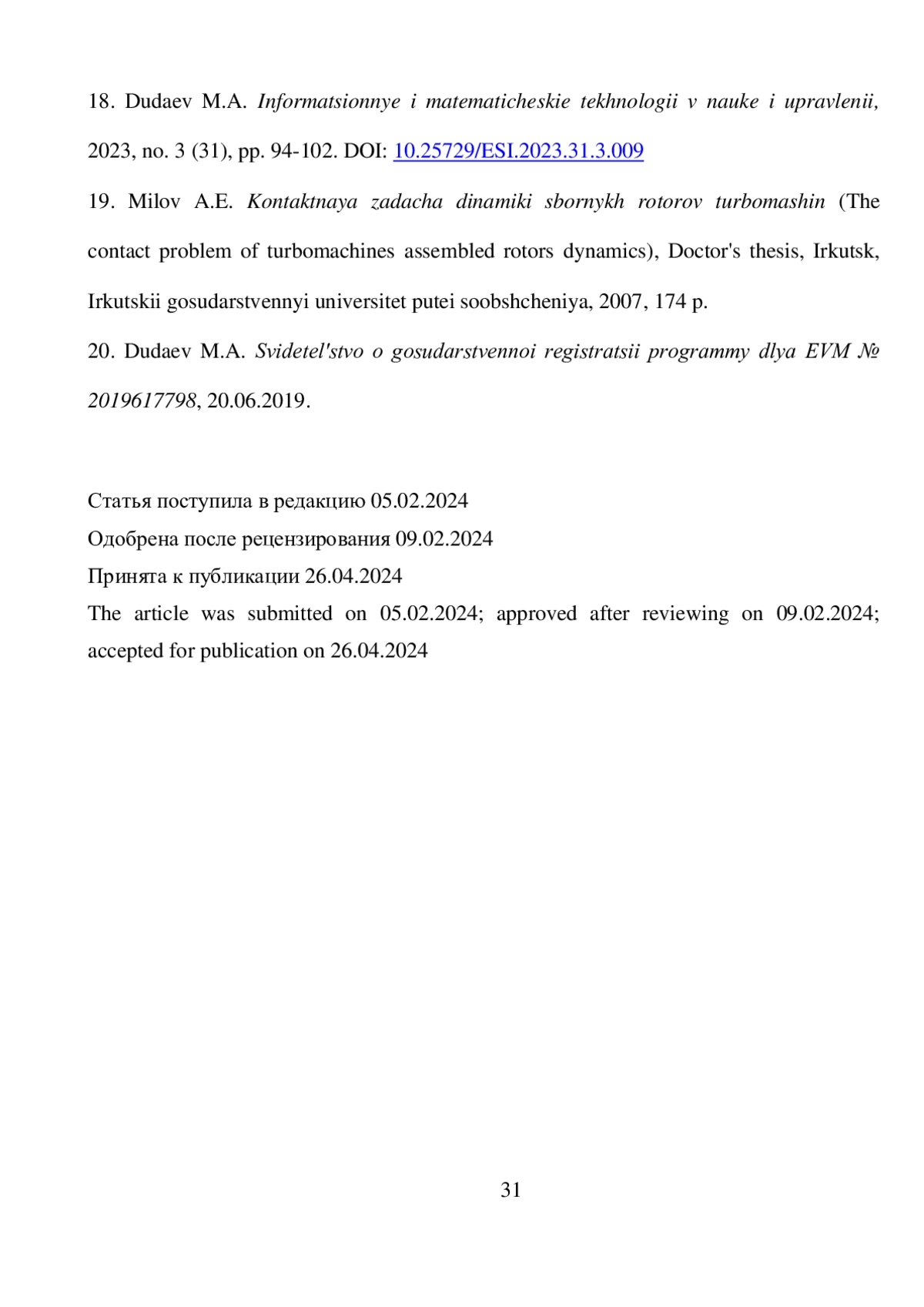 18. Dudaev M.A. Informatsionnye i matematicheskie tekhnologii v nauke i upravlenii, 2023, no. 3 (31), pp. 94-102. DOI: 10.25729/ESI.2023.31.3.009

19. Milov A.E. Kontaktnaya zadacha dinamiki sbornykh rotorov turbomashin (The contact problem of turbomachines assembled rotors dynamics), Doctor's thesis, Irkutsk, Irkutskii gosudarstvennyi universitet putei soobshcheniya, 2007, 174 p.

20. Dudaev M.A. Svidetel'stvo o gosudarstvennoi registratsii programmy dlya EVM № 2019617798, 20.06.2019.

Статья поступила в редакцию 05.02.2024
Одобрена после рецензирования 09.02.2024
Принята к публикации 26.04.2024
The article was submitted on 05.02.2024; approved after reviewing on 09.02.2024; accepted for publication on 26.04.2024

31